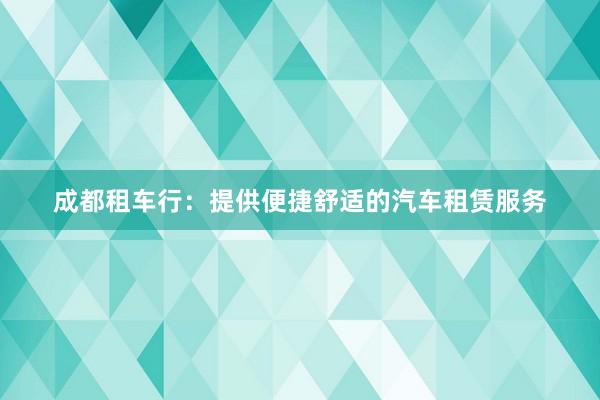 成都租车行：提供便捷舒适的汽车租赁服务